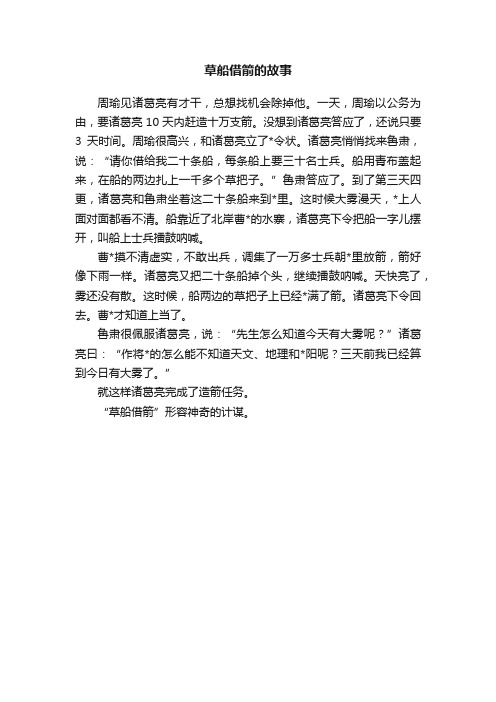 草船借箭的故事

周瑜见诸葛亮有才干，总想找机会除掉他。一天，周瑜以公务为由，要诸葛亮 10 天内赶造十万支箭。没想到诸葛亮答应了，还说只要 3 天时间。周瑜很高兴，和诸葛亮立了*令状。诸葛亮悄悄找来鲁肃，说：“请你借给我二十条船，每条船上要三十名士兵。船用青布盖起来，在船的两边扎上一千多个草把子。”鲁肃答应了。到了第三天四更，诸葛亮和鲁肃坐着这二十条船来到*里。这时候大雾漫天，*上人面对面都看不清。船靠近了北岸曹*的水寨，诸葛亮下令把船一字儿摆开，叫船上士兵擂鼓呐喊。

曹*摸不清虚实，不敢出兵，调集了一万多士兵朝*里放箭，箭好像下雨一样。诸葛亮又把二十条船掉个头，继续擂鼓呐喊。天快亮了，雾还没有散。这时候，船两边的草把子上已经*满了箭。诸葛亮下令回去。曹*才知道上当了。

鲁肃很佩服诸葛亮，说：“先生怎么知道今天有大雾呢？”诸葛亮曰：“作将*的怎么能不知道天文、地理和*阳呢？三天前我已经算到今日有大雾了。”

就这样诸葛亮完成了造箭任务。

“草船借箭”形容神奇的计谋。